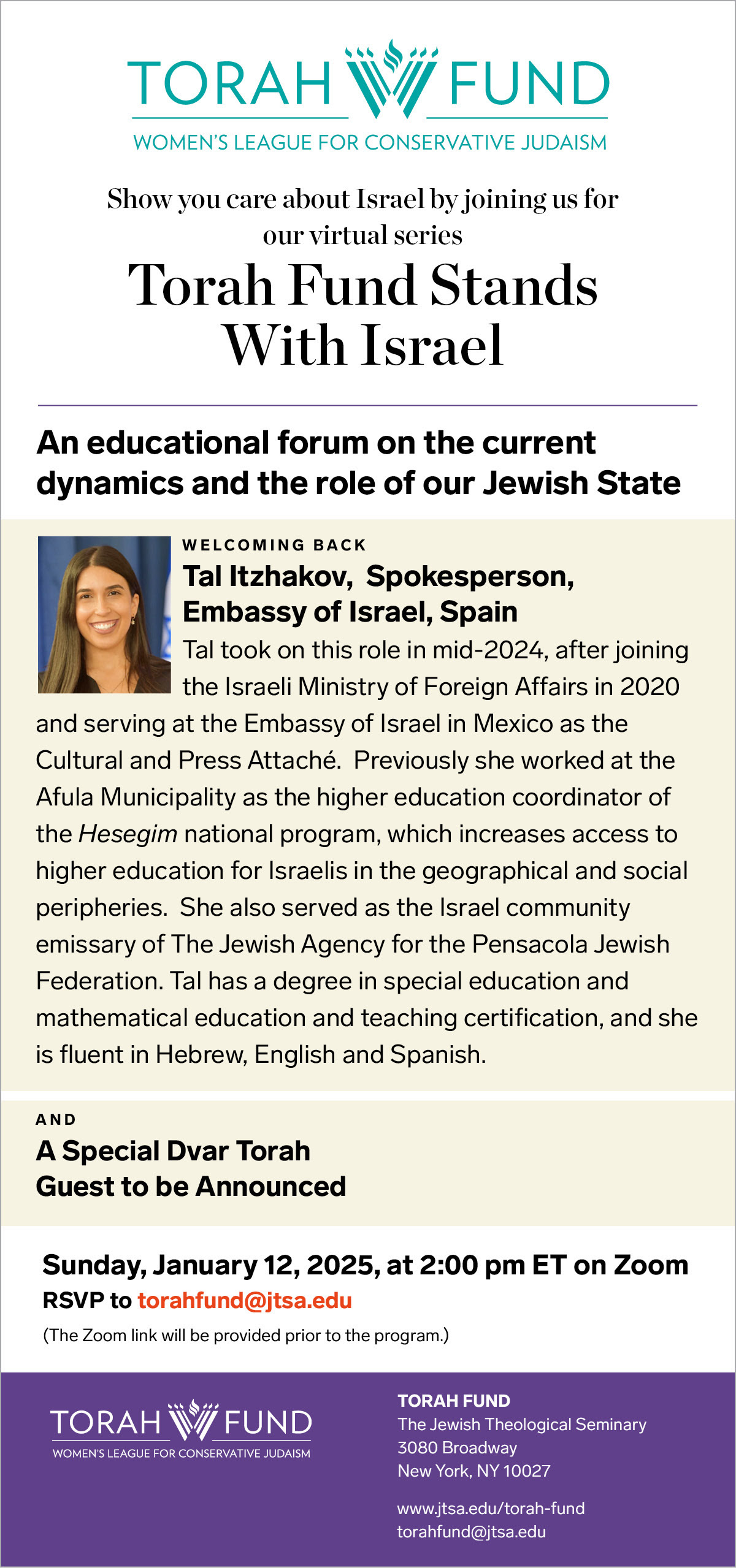 TORAH FUND
WOMEN'S LEAGUE FOR CONSERVATIVE JUDAISM

Show you care about Israel by joining us for our virtual series

Torah Fund Stands With Israel

An educational forum on the current dynamics and the role of our Jewish State

WELCOMING BACK

Tal Itzhakov, Spokesperson, Embassy of Israel, Spain

Tal took on this role in mid-2024, after joining the Israeli Ministry of Foreign Affairs in 2020 and serving at the Embassy of Israel in Mexico as the Cultural and Press Attaché. Previously she worked at the Afula Municipality as the higher education coordinator of the Hesegim national program, which increases access to higher education for Israelis in the geographical and social peripheries. She also served as the Israel community emissary of The Jewish Agency for the Pensacola Jewish Federation. Tal has a degree in special education and mathematical education and teaching certification, and she is fluent in Hebrew, English and Spanish.

AND

A Special Dvar Torah Guest to be Announced

Sunday, January 12, 2025, at 2:00 pm ET on Zoom

RSVP to torahfund@jtsa.edu

(The Zoom link will be provided prior to the program.)

TORAH FUND
WOMEN'S LEAGUE FOR CONSERVATIVE JUDAISM

TORAH FUND
The Jewish Theological Seminary
3080 Broadway
New York, NY 10027

www.jtsa.edu/torah-fund
torahfund@jtsa.edu